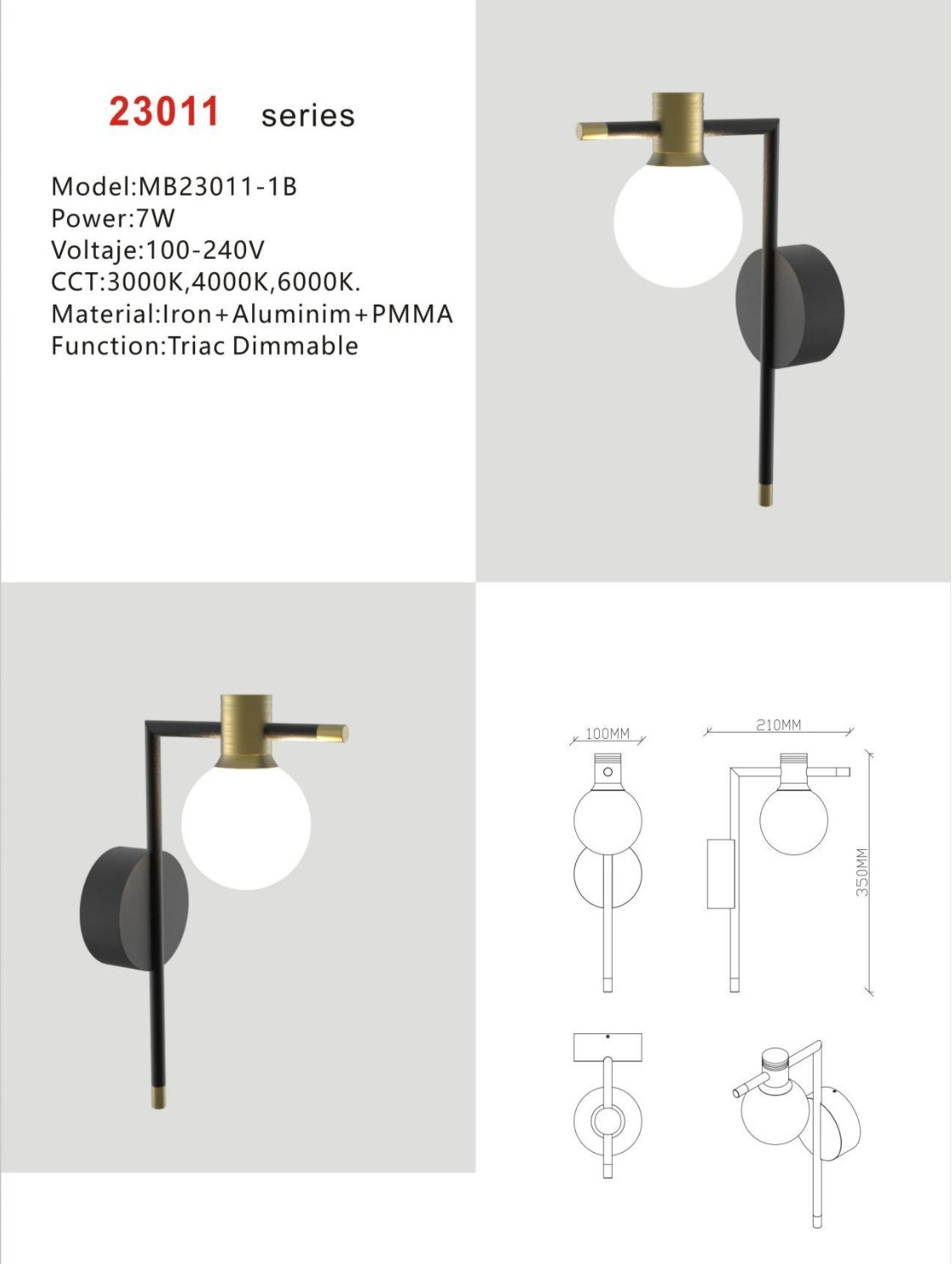 23011 series

Model:MB23011-1B
Power:7W
Voltaje:100-240V
CCT:3000K,4000K,6000K.
Material:Iron+Aluminim+PMMA
Function:Triac Dimmable

100MM

210MM

350MM